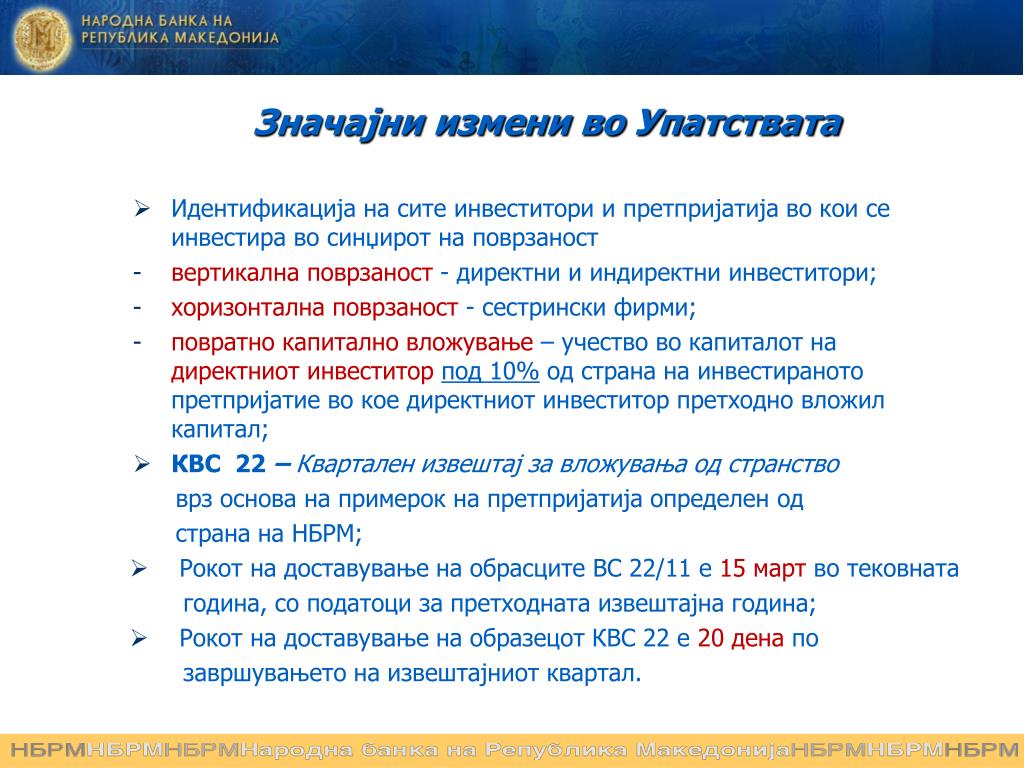 НАРОДНА БАНКА НА РЕПУБЛИКА МАКЕДОНИЈА

Значајни измени во Упатствата

➢ Идентификација на сите инвеститори и претпријатија во кои се инвестира во синџирот на поврзаност

- вертикална поврзаност - директни и индиректни инвеститори;

- хоризонтална поврзаност - сестрински фирми;

- повратно капитално вложување – учество во капиталот на директниот инвеститор под 10% од страна на инвестираното претпријатие во кое директниот инвеститор претходно вложил капитал;

➢ КВС 22 – Квартален извештај за вложувања од странство врз основа на примерок на претпријатија определен од страна на НБРМ;

➢ Рокот на доставување на обрасците ВС 22/11 е 15 март во тековната година, со податоци за претходната извештајна година;

➢ Рокот на доставување на образецот КВС 22 е 20 дена по завршувањето на извештајниот квартал.

НБРМНБРМНБРМНародна банка на Република МакедонијаНБРМНБРМНБРМ